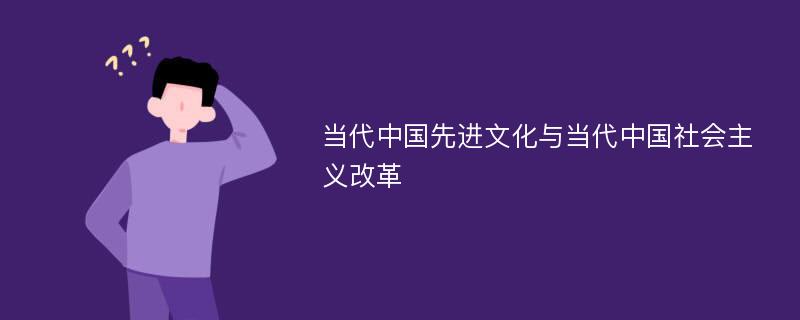 ???

当代中国先进文化与当代中国社会主义改革